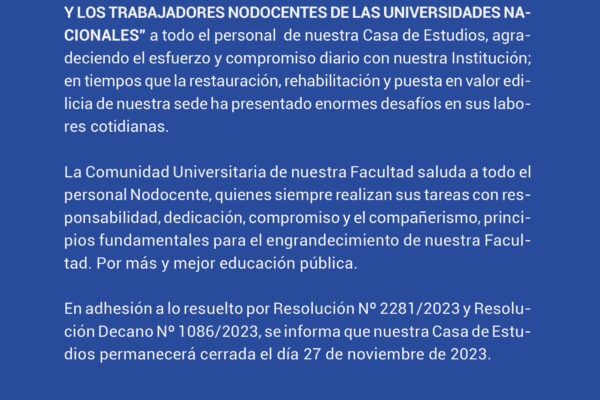 Y LOS TRABAJADORES NODOCENTES DE LAS UNIVERSIDADES NACIONALES" a todo el personal de nuestra Casa de Estudios, agradeciendo el esfuerzo y compromiso diario con nuestra Institución; en tiempos que la restauración, rehabilitación y puesta en valor edilicia de nuestra sede ha presentado enormes desafíos en sus labores cotidianas.

La Comunidad Universitaria de nuestra Facultad saluda a todo el personal Nodocente, quienes siempre realizan sus tareas con responsabilidad, dedicación, compromiso y el compañerismo, principios fundamentales para el engrandecimiento de nuestra Facultad. Por más y mejor educación pública.

En adhesión a lo resuelto por Resolución Nº 2281/2023 y Resolución Decano Nº 1086/2023, se informa que nuestra Casa de Estudios permanecerá cerrada el día 27 de noviembre de 2023.